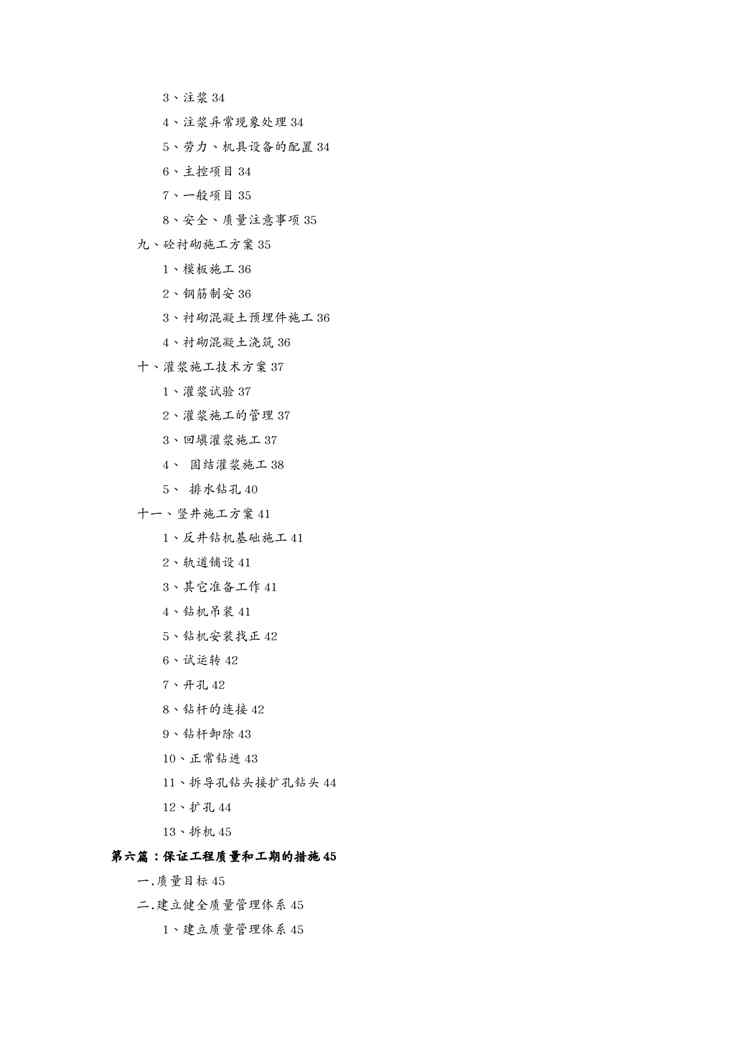 3、注浆 34

4、注浆异常现象处理 34

5、劳力、机具设备的配置 34

6、主控项目 34

7、一般项目 35

8、安全、质量注意事项 35

九、砼衬砌施工方案 35

1、模板施工 36

2、钢筋制安 36

3、衬砌混凝土预埋件施工 36

4、衬砌混凝土浇筑 36

十、灌浆施工技术方案 37

1、灌浆试验 37

2、灌浆施工的管理 37

3、回填灌浆施工 37

4、 固结灌浆施工 38

5、 排水钻孔 40

十一、竖井施工方案 41

1、反井钻机基础施工 41

2、轨道铺设 41

3、其它准备工作 41

4、钻机吊装 41

5、钻机安装找正 42

6、试运转 42

7、开孔 42

8、钻杆的连接 42

9、钻杆卸除 43

10、正常钻进 43

11、拆导孔钻头接扩孔钻头 44

12、扩孔 44

13、拆机 45

第六篇：保证工程质量和工期的措施 45

一.质量目标 45

二.建立健全质量管理体系 45

1、建立质量管理体系 45